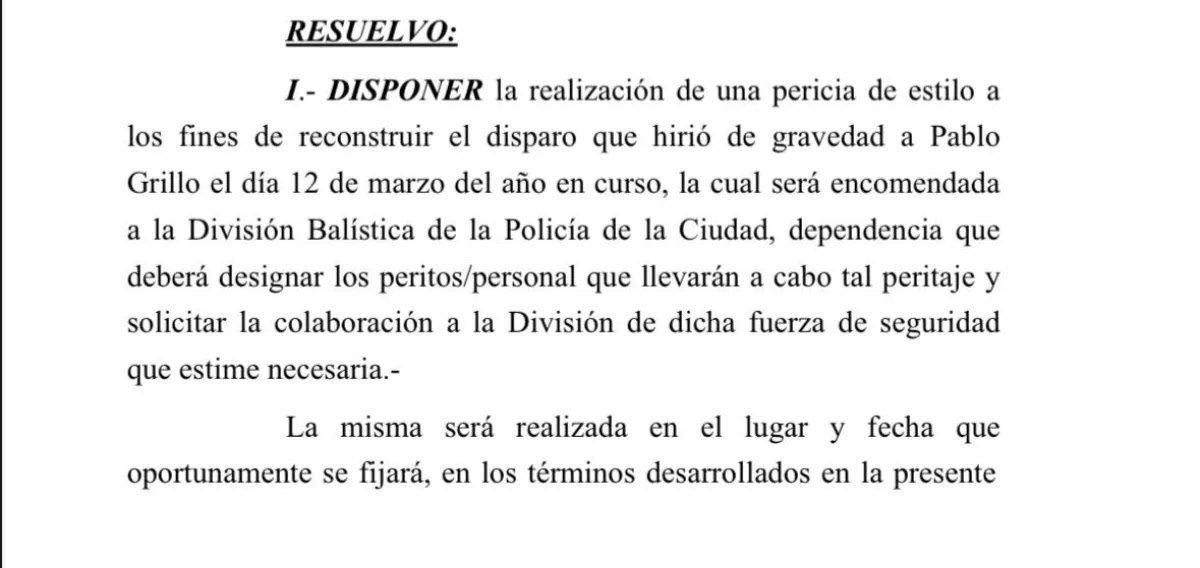 RESUELVO:

I.- DISPONER la realización de una pericia de estilo a los fines de reconstruir el disparo que hirió de gravedad a Pablo Grillo el día 12 de marzo del año en curso, la cual será encomendada a la División Balística de la Policía de la Ciudad, dependencia que deberá designar los peritos/personal que llevarán a cabo tal peritaje y solicitar la colaboración a la División de dicha fuerza de seguridad que estime necesaria.-

La misma será realizada en el lugar y fecha que oportunamente se fijará, en los términos desarrollados en la presente